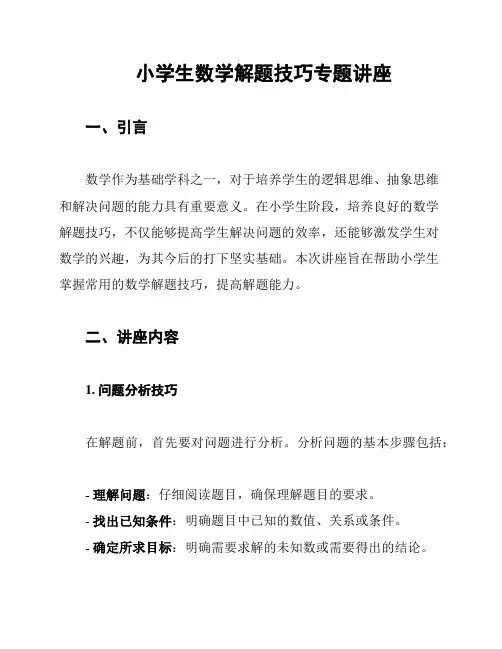 小学生数学解题技巧专题讲座

一、引言

数学作为基础学科之一，对于培养学生的逻辑思维、抽象思维和解决问题的能力具有重要意义。在小学生阶段，培养良好的数学解题技巧，不仅能够提高学生解决问题的效率，还能够激发学生对数学的兴趣，为其今后的打下坚实基础。本次讲座旨在帮助小学生掌握常用的数学解题技巧，提高解题能力。

二、讲座内容

1. 问题分析技巧

在解题前，首先要对问题进行分析。分析问题的基本步骤包括：

- 理解问题：仔细阅读题目，确保理解题目的要求。
- 找出已知条件：明确题目中已知的数值、关系或条件。
- 确定所求目标：明确需要求解的未知数或需要得出的结论。